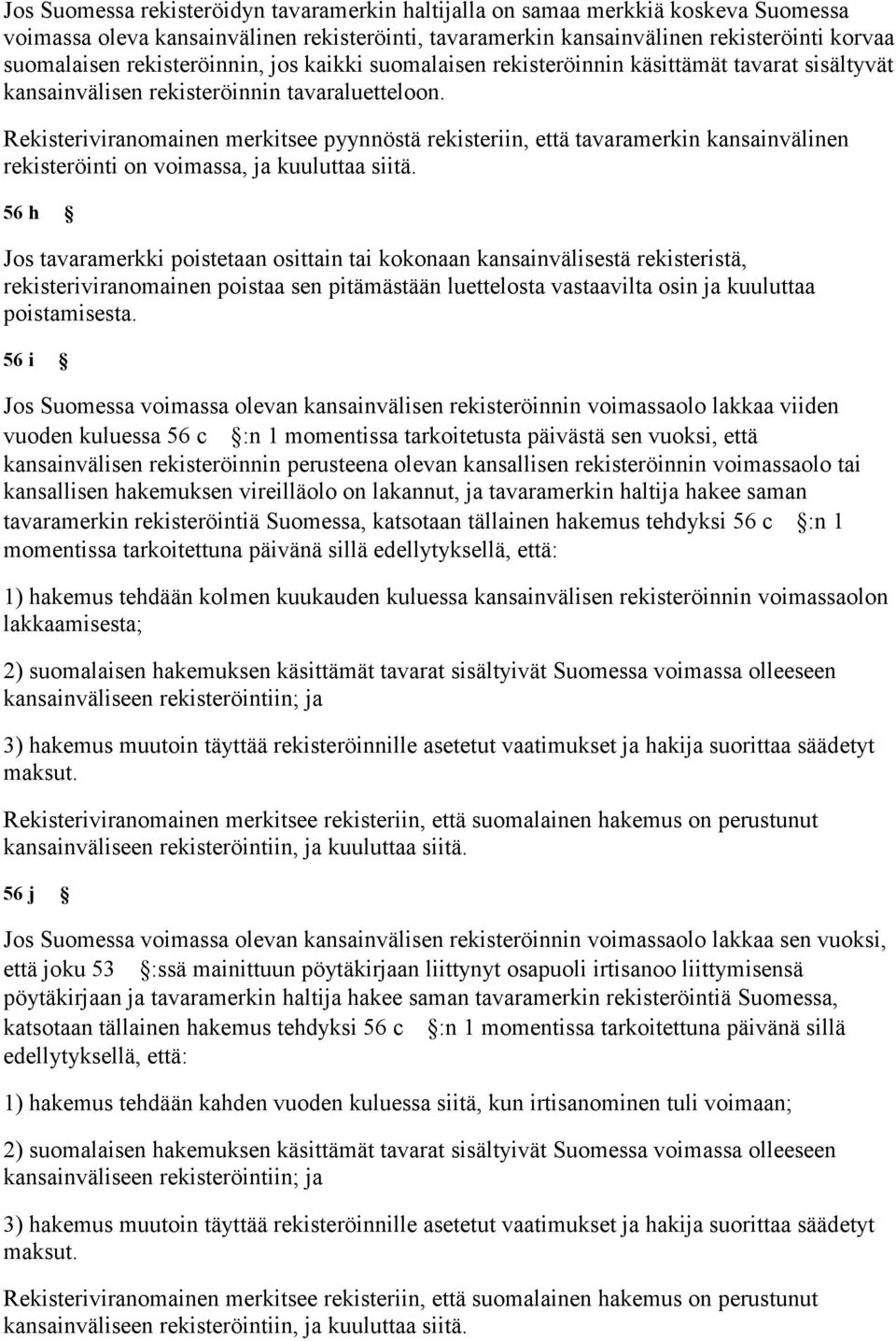 Jos Suomessa rekisteröidyn tavaramerkin haltijalla on samaa merkkiä koskeva Suomessa voimassa oleva kansainvälinen rekisteröinti, tavaramerkin kansainvälinen rekisteröinti korvaa suomalaisen rekisteröinnin, jos kaikki suomalaisen rekisteröinnin käsittämät tavarat sisältyvät kansainvälisen rekisteröinnin tavaraluetteloon.

Rekisteriviranomainen merkitsee pyynnöstä rekisteriin, että tavaramerkin kansainvälinen rekisteröinti on voimassa, ja kuuluttaa siitä.

56 h §

Jos tavaramerkki poistetaan osittain tai kokonaan kansainvälisestä rekisteristä, rekisteriviranomainen poistaa sen pitämästään luettelosta vastaavilta osin ja kuuluttaa poistamisesta.

56 i §

Jos Suomessa voimassa olevan kansainvälisen rekisteröinnin voimassaolo lakkaa viiden vuoden kuluessa 56 c §:n 1 momentissa tarkoitetusta päivästä sen vuoksi, että kansainvälisen rekisteröinnin perusteena olevan kansallisen rekisteröinnin voimassaolo tai kansallisen hakemuksen vireilläolo on lakannut, ja tavaramerkin haltija hakee saman tavaramerkin rekisteröintiä Suomessa, katsotaan tällainen hakemus tehdyksi 56 c §:n 1 momentissa tarkoitettuna päivänä sillä edellytyksellä, että:

1) hakemus tehdään kolmen kuukauden kuluessa kansainvälisen rekisteröinnin voimassaolon lakkaamisesta;

2) suomalaisen hakemuksen käsittämät tavarat sisältyivät Suomessa voimassa olleeseen kansainväliseen rekisteröintiin; ja

3) hakemus muutoin täyttää rekisteröinnille asetetut vaatimukset ja hakija suorittaa säädetyt maksut.

Rekisteriviranomainen merkitsee rekisteriin, että suomalainen hakemus on perustunut kansainväliseen rekisteröintiin, ja kuuluttaa siitä.

56 j §

Jos Suomessa voimassa olevan kansainvälisen rekisteröinnin voimassaolo lakkaa sen vuoksi, että joku 53 §:ssä mainittuun pöytäkirjaan liittynyt osapuoli irtisanoo liittymisensä pöytäkirjaan ja tavaramerkin haltija hakee saman tavaramerkin rekisteröintiä Suomessa, katsotaan tällainen hakemus tehdyksi 56 c §:n 1 momentissa tarkoitettuna päivänä sillä edellytyksellä, että:

1) hakemus tehdään kahden vuoden kuluessa siitä, kun irtisanominen tuli voimaan;

2) suomalaisen hakemuksen käsittämät tavarat sisältyivät Suomessa voimassa olleeseen kansainväliseen rekisteröintiin; ja

3) hakemus muutoin täyttää rekisteröinnille asetetut vaatimukset ja hakija suorittaa säädetyt maksut.

Rekisteriviranomainen merkitsee rekisteriin, että suomalainen hakemus on perustunut kansainväliseen rekisteröintiin, ja kuuluttaa siitä.